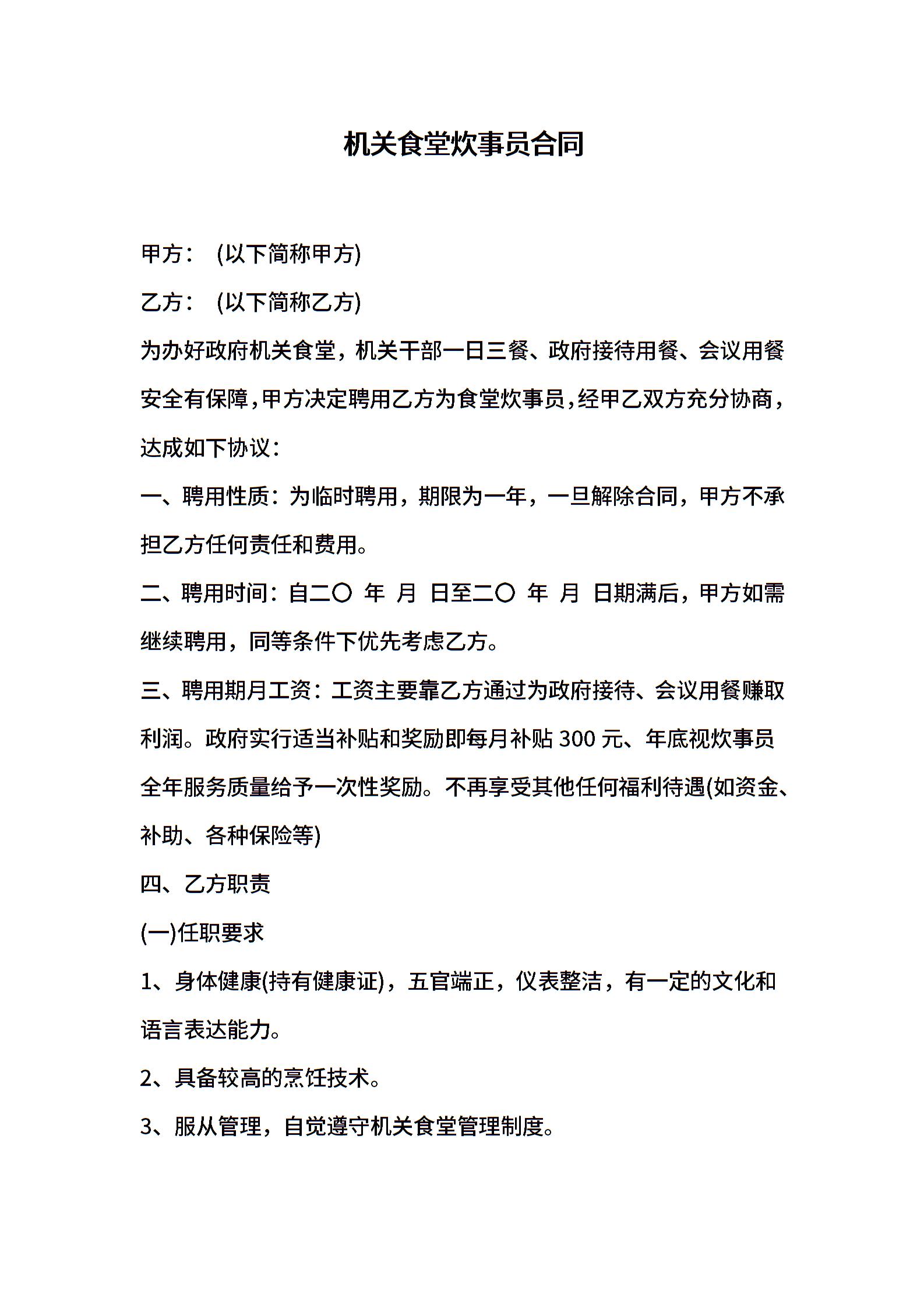 机关食堂炊事员合同

甲方：　(以下简称甲方)

乙方：　(以下简称乙方)

为办好政府机关食堂，机关干部一日三餐、政府接待用餐、会议用餐安全有保障，甲方决定聘用乙方为食堂炊事员，经甲乙双方充分协商，达成如下协议：

一、聘用性质：为临时聘用，期限为一年，一旦解除合同，甲方不承担乙方任何责任和费用。

二、聘用时间：自二〇　年　月　日至二〇　年　月　日期满后，甲方如需继续聘用，同等条件下优先考虑乙方。

三、聘用期月工资：工资主要靠乙方通过为政府接待、会议用餐赚取利润。政府实行适当补贴和奖励即每月补贴 300 元、年底视炊事员全年服务质量给予一次性奖励。不再享受其他任何福利待遇(如资金、补助、各种保险等)

四、乙方职责

(一)任职要求

1、身体健康(持有健康证)，五官端正，仪表整洁，有一定的文化和语言表达能力。

2、具备较高的烹饪技术。

3、服从管理，自觉遵守机关食堂管理制度。